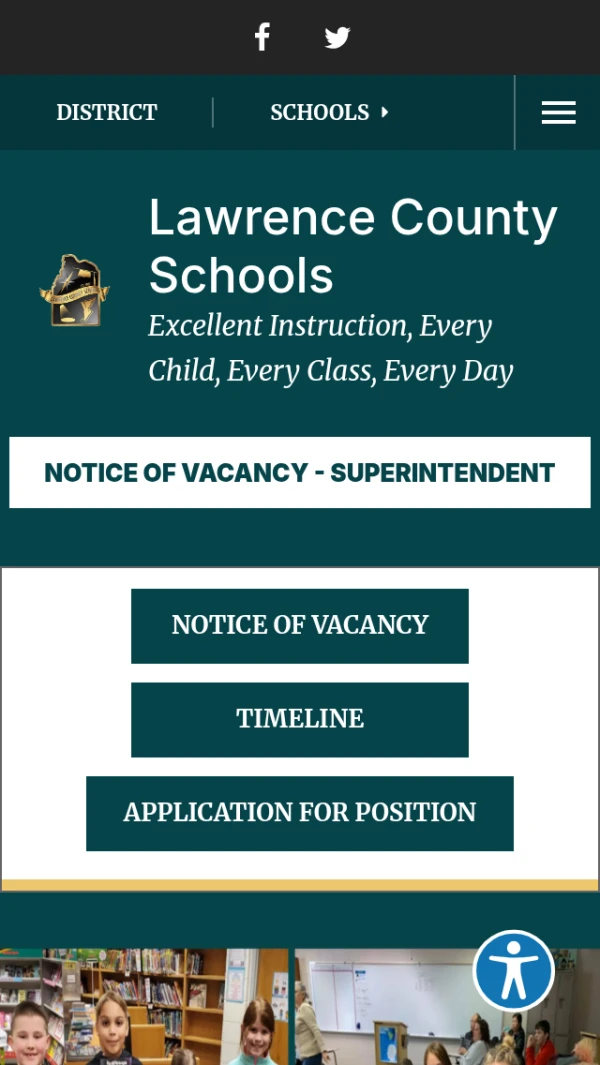 DISTRICT

SCHOOLS

Lawrence County Schools

Excellent Instruction, Every Child, Every Class, Every Day

NOTICE OF VACANCY - SUPERINTENDENT

NOTICE OF VACANCY

TIMELINE

APPLICATION FOR POSITION